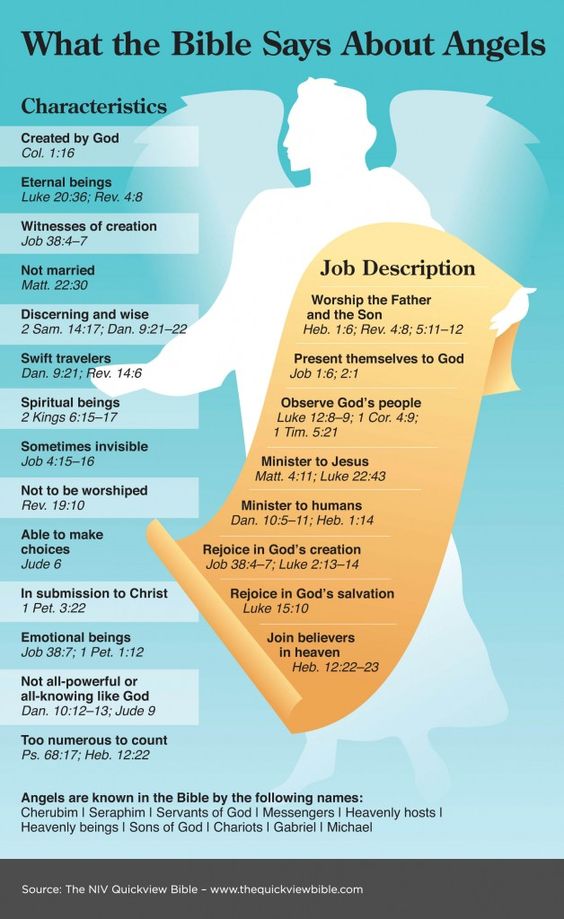 What the Bible Says About Angels

Characteristics

Created by God
Col. 1:16

Eternal beings
Luke 20:36; Rev. 4:8

Witnesses of creation
Job 38:4–7

Not married
Matt. 22:30

Discerning and wise
2 Sam. 14:17; Dan. 9:21–22

Swift travelers
Dan. 9:21; Rev. 14:6

Spiritual beings
2 Kings 6:15–17

Sometimes invisible
Job 4:15–16

Not to be worshiped
Rev. 19:10

Able to make choices
Jude 6

In submission to Christ
1 Pet. 3:22

Emotional beings
Job 38:7; 1 Pet. 1:12

Not all-powerful or all-knowing like God
Dan. 10:12–13; Jude 9

Too numerous to count
Ps. 68:17; Heb. 12:22

Job Description

Worship the Father and the Son
Heb. 1:6; Rev. 4:8; 5:11–12

Present themselves to God
Job 1:6; 2:1

Observe God's people
Luke 12:8–9; 1 Cor. 4:9; 1 Tim. 5:21

Minister to Jesus
Matt. 4:11; Luke 22:43

Minister to humans
Dan. 10:5–11; Heb. 1:14

Rejoice in God's creation
Job 38:4–7; Luke 2:13–14

Rejoice in God's salvation
Luke 15:10

Join believers in heaven
Heb. 12:22–23

Angels are known in the Bible by the following names:
Cherubim | Seraphim | Servants of God | Messengers | Heavenly hosts | Heavenly beings | Sons of God | Chariots | Gabriel | Michael

Source: The NIV Quickview Bible – www.thequickviewbible.com